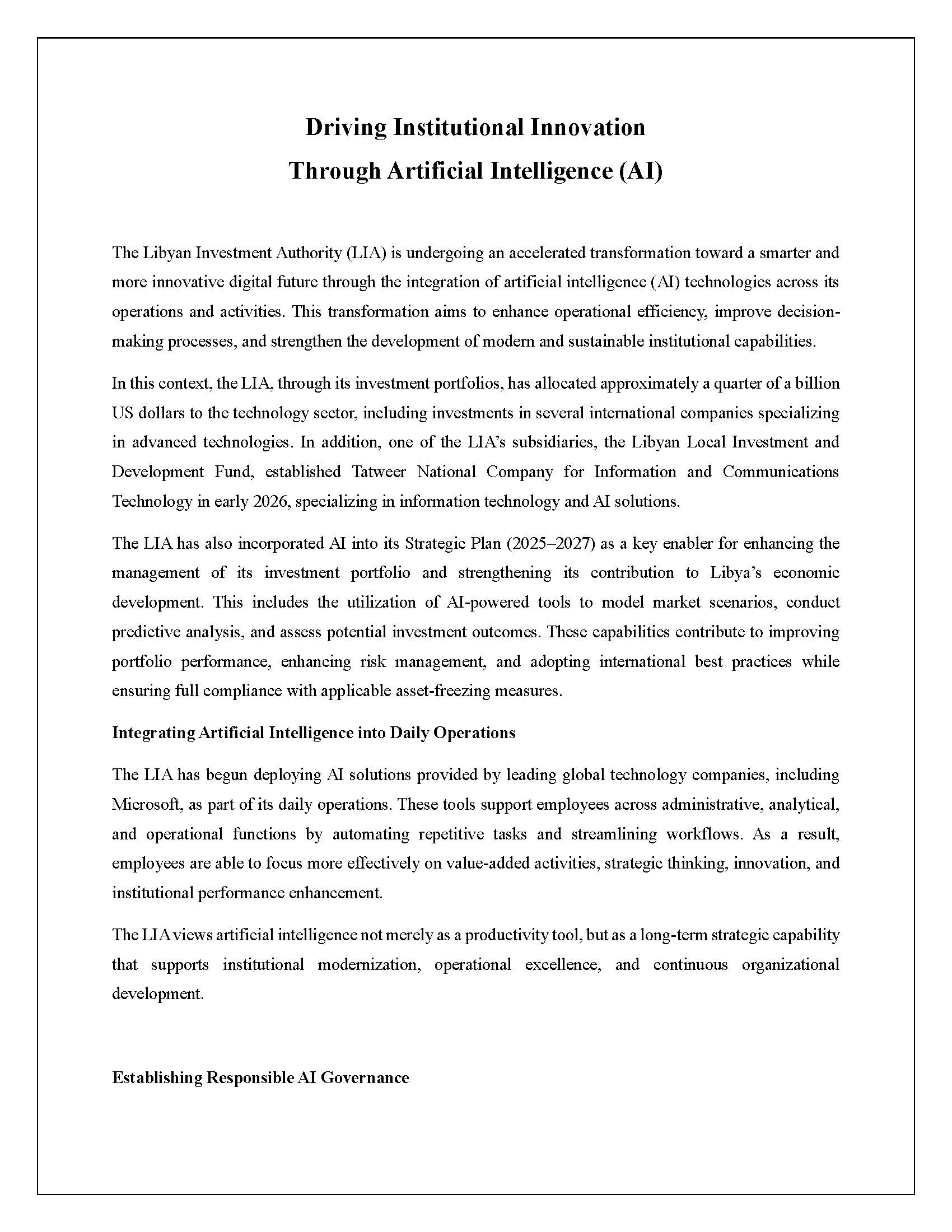 Driving Institutional Innovation
Through Artificial Intelligence (AI)

The Libyan Investment Authority (LIA) is undergoing an accelerated transformation toward a smarter and more innovative digital future through the integration of artificial intelligence (AI) technologies across its operations and activities. This transformation aims to enhance operational efficiency, improve decision-making processes, and strengthen the development of modern and sustainable institutional capabilities.

In this context, the LIA, through its investment portfolios, has allocated approximately a quarter of a billion US dollars to the technology sector, including investments in several international companies specializing in advanced technologies. In addition, one of the LIA's subsidiaries, the Libyan Local Investment and Development Fund, established Tatweer National Company for Information and Communications Technology in early 2026, specializing in information technology and AI solutions.

The LIA has also incorporated AI into its Strategic Plan (2025–2027) as a key enabler for enhancing the management of its investment portfolio and strengthening its contribution to Libya's economic development. This includes the utilization of AI-powered tools to model market scenarios, conduct predictive analysis, and assess potential investment outcomes. These capabilities contribute to improving portfolio performance, enhancing risk management, and adopting international best practices while ensuring full compliance with applicable asset-freezing measures.

Integrating Artificial Intelligence into Daily Operations

The LIA has begun deploying AI solutions provided by leading global technology companies, including Microsoft, as part of its daily operations. These tools support employees across administrative, analytical, and operational functions by automating repetitive tasks and streamlining workflows. As a result, employees are able to focus more effectively on value-added activities, strategic thinking, innovation, and institutional performance enhancement.

The LIA views artificial intelligence not merely as a productivity tool, but as a long-term strategic capability that supports institutional modernization, operational excellence, and continuous organizational development.

Establishing Responsible AI Governance